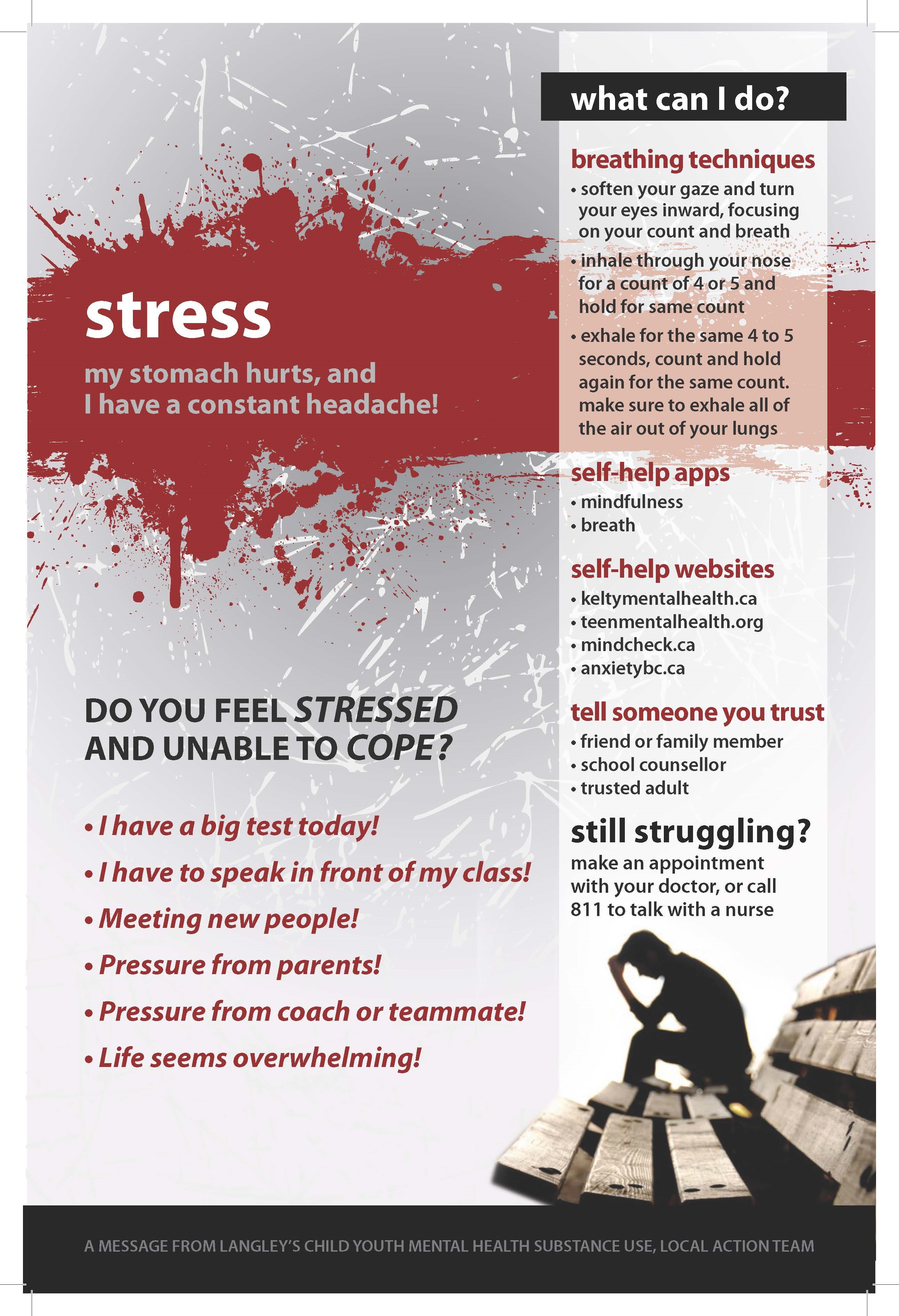 stress

my stomach hurts, and I have a constant headache!

DO YOU FEEL STRESSED AND UNABLE TO COPE?

• I have a big test today!
• I have to speak in front of my class!
• Meeting new people!
• Pressure from parents!
• Pressure from coach or teammate!
• Life seems overwhelming!

what can I do?

breathing techniques
• soften your gaze and turn your eyes inward, focusing on your count and breath
• inhale through your nose for a count of 4 or 5 and hold for same count
• exhale for the same 4 to 5 seconds, count and hold again for the same count. make sure to exhale all of the air out of your lungs

self-help apps
• mindfulness
• breath

self-help websites
• keltymentalhealth.ca
• teenmentalhealth.org
• mindcheck.ca
• anxietybc.ca

tell someone you trust
• friend or family member
• school counsellor
• trusted adult

still struggling?
make an appointment with your doctor, or call 811 to talk with a nurse

A MESSAGE FROM LANGLEY'S CHILD YOUTH MENTAL HEALTH SUBSTANCE USE, LOCAL ACTION TEAM